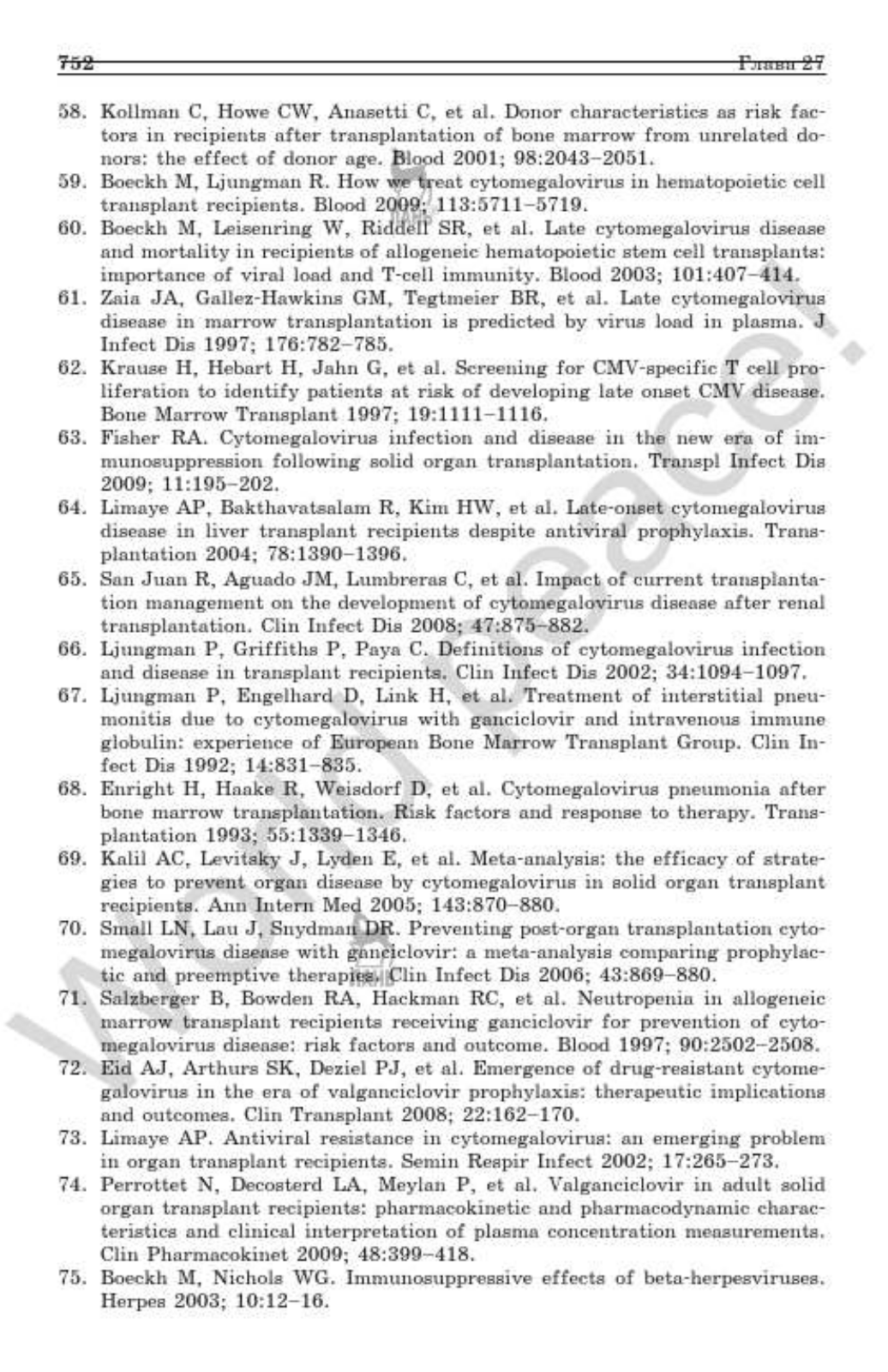 752 Глава 27

58. Kollman C, Howe CW, Anasetti C, et al. Donor characteristics as risk factors in recipients after transplantation of bone marrow from unrelated donors: the effect of donor age. Blood 2001; 98:2043–2051.
59. Boeckh M, Ljungman R. How we treat cytomegalovirus in hematopoietic cell transplant recipients. Blood 2009; 113:5711–5719.
60. Boeckh M, Leisenring W, Riddell SR, et al. Late cytomegalovirus disease and mortality in recipients of allogeneic hematopoietic stem cell transplants: importance of viral load and T-cell immunity. Blood 2003; 101:407–414.
61. Zaia JA, Gallez-Hawkins GM, Tegtmeier BR, et al. Late cytomegalovirus disease in marrow transplantation is predicted by virus load in plasma. J Infect Dis 1997; 176:782–785.
62. Krause H, Hebart H, Jahn G, et al. Screening for CMV-specific T cell proliferation to identify patients at risk of developing late onset CMV disease. Bone Marrow Transplant 1997; 19:1111–1116.
63. Fisher RA. Cytomegalovirus infection and disease in the new era of immunosuppression following solid organ transplantation. Transpl Infect Dis 2009; 11:195–202.
64. Limaye AP, Bakthavatsalam R, Kim HW, et al. Late-onset cytomegalovirus disease in liver transplant recipients despite antiviral prophylaxis. Transplantation 2004; 78:1390–1396.
65. San Juan R, Aguado JM, Lumbreras C, et al. Impact of current transplantation management on the development of cytomegalovirus disease after renal transplantation. Clin Infect Dis 2008; 47:875–882.
66. Ljungman P, Griffiths P, Paya C. Definitions of cytomegalovirus infection and disease in transplant recipients. Clin Infect Dis 2002; 34:1094–1097.
67. Ljungman P, Engelhard D, Link H, et al. Treatment of interstitial pneumonitis due to cytomegalovirus with ganciclovir and intravenous immune globulin: experience of European Bone Marrow Transplant Group. Clin Infect Dis 1992; 14:831–835.
68. Enright H, Haake R, Weisdorf D, et al. Cytomegalovirus pneumonia after bone marrow transplantation. Risk factors and response to therapy. Transplantation 1993; 55:1339–1346.
69. Kalil AC, Levitsky J, Lyden E, et al. Meta-analysis: the efficacy of strategies to prevent organ disease by cytomegalovirus in solid organ transplant recipients. Ann Intern Med 2005; 143:870–880.
70. Small LN, Lau J, Snydman DR. Preventing post-organ transplantation cytomegalovirus disease with ganciclovir: a meta-analysis comparing prophylactic and preemptive therapies. Clin Infect Dis 2006; 43:869–880.
71. Salzberger B, Bowden RA, Hackman RC, et al. Neutropenia in allogeneic marrow transplant recipients receiving ganciclovir for prevention of cytomegalovirus disease: risk factors and outcome. Blood 1997; 90:2502–2508.
72. Eid AJ, Arthurs SK, Deziel PJ, et al. Emergence of drug-resistant cytomegalovirus in the era of valganciclovir prophylaxis: therapeutic implications and outcomes. Clin Transplant 2008; 22:162–170.
73. Limaye AP. Antiviral resistance in cytomegalovirus: an emerging problem in organ transplant recipients. Semin Respir Infect 2002; 17:265–273.
74. Perrottet N, Decosterd LA, Meylan P, et al. Valganciclovir in adult solid organ transplant recipients: pharmacokinetic and pharmacodynamic characteristics and clinical interpretation of plasma concentration measurements. Clin Pharmacokinet 2009; 48:399–418.
75. Boeckh M, Nichols WG. Immunosuppressive effects of beta-herpesviruses. Herpes 2003; 10:12–16.